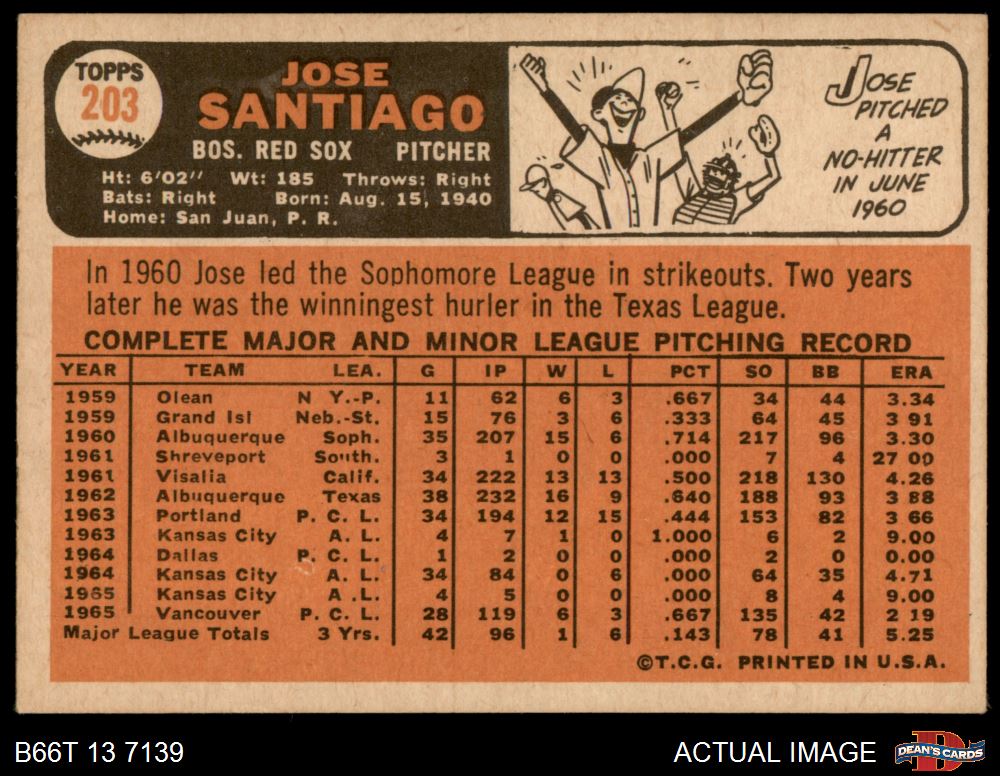 TOPPS
203

JOSE
SANTIAGO

BOS. RED SOX PITCHER

Ht: 6'02'' Wt: 185 Throws: Right
Bats: Right Born: Aug. 15, 1940
Home: San Juan, P. R.

JOSE PITCHED A NO-HITTER IN JUNE 1960

In 1960 Jose led the Sophomore League in strikeouts. Two years later he was the winningest hurler in the Texas League.

COMPLETE MAJOR AND MINOR LEAGUE PITCHING RECORD

| YEAR | TEAM | LEA. | G | IP | W | L | PCT | SO | BB | ERA |
|---|---|---|---|---|---|---|---|---|---|---|
| 1959 | Olean | N Y.-P. | 11 | 62 | 6 | 3 | .667 | 34 | 44 | 3.34 |
| 1959 | Grand Isl | Neb.-St. | 15 | 76 | 3 | 6 | .333 | 64 | 45 | 3 91 |
| 1960 | Albuquerque | Soph. | 35 | 207 | 15 | 6 | .714 | 217 | 96 | 3.30 |
| 1961 | Shreveport | South. | 3 | 1 | 0 | 0 | .000 | 7 | 4 | 27 00 |
| 1961 | Visalia | Calif. | 34 | 222 | 13 | 13 | .500 | 218 | 130 | 4.26 |
| 1962 | Albuquerque | Texas | 38 | 232 | 16 | 9 | .640 | 188 | 93 | 3 88 |
| 1963 | Portland | P. C. L. | 34 | 194 | 12 | 15 | .444 | 153 | 82 | 3 66 |
| 1963 | Kansas City | A. L. | 4 | 7 | 1 | 0 | 1.000 | 6 | 2 | 9.00 |
| 1964 | Dallas | P. C. L. | 1 | 2 | 0 | 0 | .000 | 2 | 0 | 0.00 |
| 1964 | Kansas City | A. L. | 34 | 84 | 0 | 6 | .000 | 64 | 35 | 4.71 |
| 1965 | Kansas City | A .L. | 4 | 5 | 0 | 0 | .000 | 8 | 4 | 9.00 |
| 1965 | Vancouver | P. C. L. | 28 | 119 | 6 | 3 | .667 | 135 | 42 | 2 19 |
| Major League Totals | | 3 Yrs. | 42 | 96 | 1 | 6 | .143 | 78 | 41 | 5.25 |

©T.C.G. PRINTED IN U.S.A.

B66T 13 7139

ACTUAL IMAGE

DEAN'S CARDS